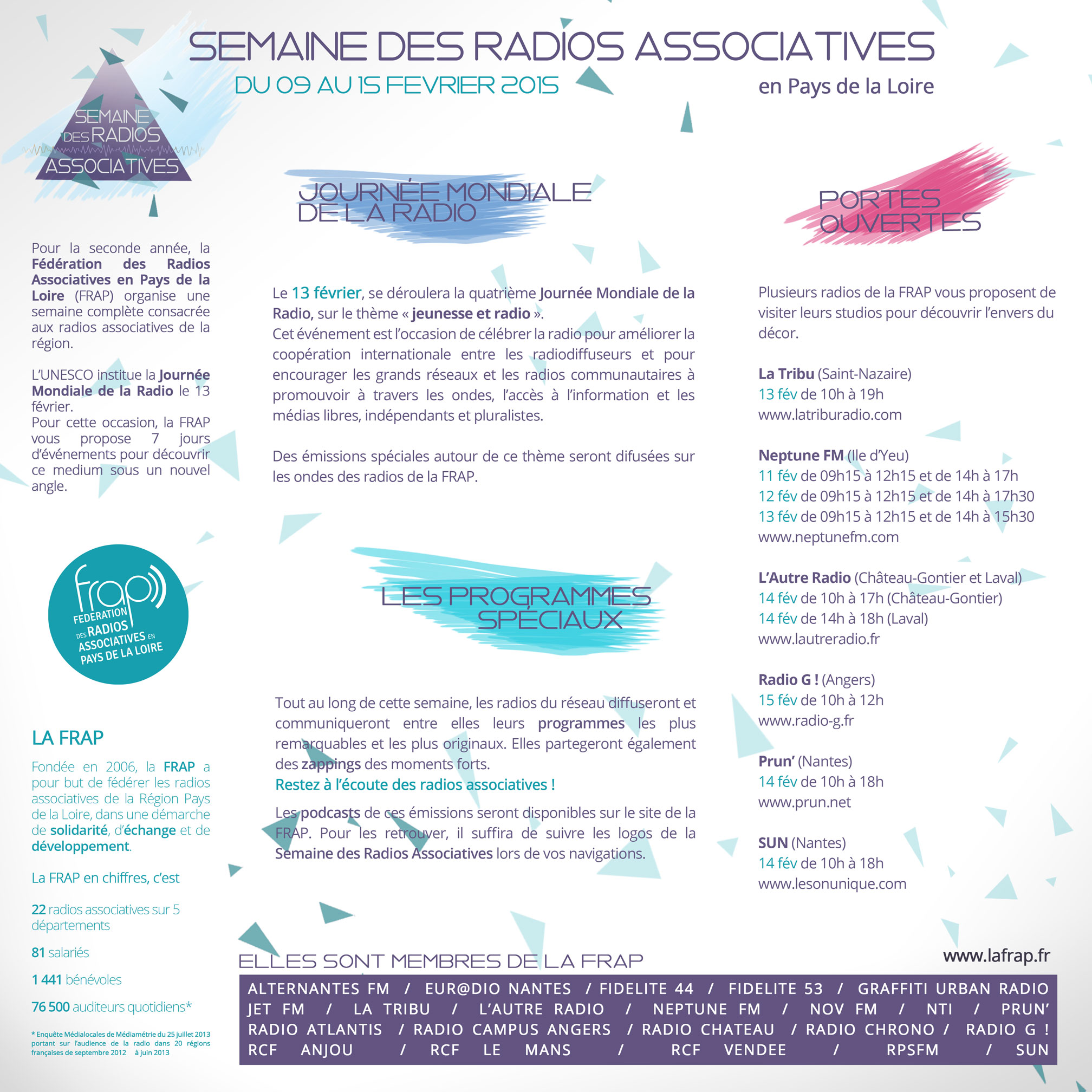 SEMAINE DES RADIOS ASSOCIATIVES
DU 09 AU 15 FEVRIER 2015
en Pays de la Loire

SEMAINE DES RADIOS ASSOCIATIVES

Pour la seconde année, la Fédération des Radios Associatives en Pays de la Loire (FRAP) organise une semaine complète consacrée aux radios associatives de la région.

L'UNESCO institue la Journée Mondiale de la Radio le 13 février.
Pour cette occasion, la FRAP vous propose 7 jours d'événements pour découvrir ce medium sous un nouvel angle.

frap FEDERATION DES RADIOS ASSOCIATIVES EN PAYS DE LA LOIRE

LA FRAP

Fondée en 2006, la FRAP a pour but de fédérer les radios associatives de la Région Pays de la Loire, dans une démarche de solidarité, d'échange et de développement.

La FRAP en chiffres, c'est

22 radios associatives sur 5 départements

81 salariés

1 441 bénévoles

76 500 auditeurs quotidiens*

* Enquête Médialocales de Médiamétrie du 25 juillet 2013 portant sur l'audience de la radio dans 20 régions françaises de septembre 2012 à juin 2013

JOURNÉE MONDIALE DE LA RADIO

Le 13 février, se déroulera la quatrième Journée Mondiale de la Radio, sur le thème « jeunesse et radio ».
Cet événement est l'occasion de célébrer la radio pour améliorer la coopération internationale entre les radiodiffuseurs et pour encourager les grands réseaux et les radios communautaires à promouvoir à travers les ondes, l'accès à l'information et les médias libres, indépendants et pluralistes.

Des émissions spéciales autour de ce thème seront difusées sur les ondes des radios de la FRAP.

LES PROGRAMMES SPÉCIAUX

Tout au long de cette semaine, les radios du réseau diffuseront et communiqueront entre elles leurs programmes les plus remarquables et les plus originaux. Elles partegeront également des zappings des moments forts.
Restez à l'écoute des radios associatives !

Les podcasts de ces émissions seront disponibles sur le site de la FRAP. Pour les retrouver, il suffira de suivre les logos de la Semaine des Radios Associatives lors de vos navigations.

PORTES OUVERTES

Plusieurs radios de la FRAP vous proposent de visiter leurs studios pour découvrir l'envers du décor.

La Tribu (Saint-Nazaire)
13 fév de 10h à 19h
www.latriburadio.com

Neptune FM (Ile d'Yeu)
11 fév de 09h15 à 12h15 et de 14h à 17h
12 fév de 09h15 à 12h15 et de 14h à 17h30
13 fév de 09h15 à 12h15 et de 14h à 15h30
www.neptunefm.com

L'Autre Radio (Château-Gontier et Laval)
14 fév de 10h à 17h (Château-Gontier)
14 fév de 14h à 18h (Laval)
www.lautreradio.fr

Radio G ! (Angers)
15 fév de 10h à 12h
www.radio-g.fr

Prun' (Nantes)
14 fév de 10h à 18h
www.prun.net

SUN (Nantes)
14 fév de 10h à 18h
www.lesonunique.com

ELLES SONT MEMBRES DE LA FRAP
www.lafrap.fr

ALTERNANTES FM / EUR@DIO NANTES / FIDELITE 44 / FIDELITE 53 / GRAFFITI URBAN RADIO JET FM / LA TRIBU / L'AUTRE RADIO / NEPTUNE FM / NOV FM / NTI / PRUN' RADIO ATLANTIS / RADIO CAMPUS ANGERS / RADIO CHATEAU / RADIO CHRONO / RADIO G ! RCF ANJOU / RCF LE MANS / RCF VENDEE / RPSFM / SUN